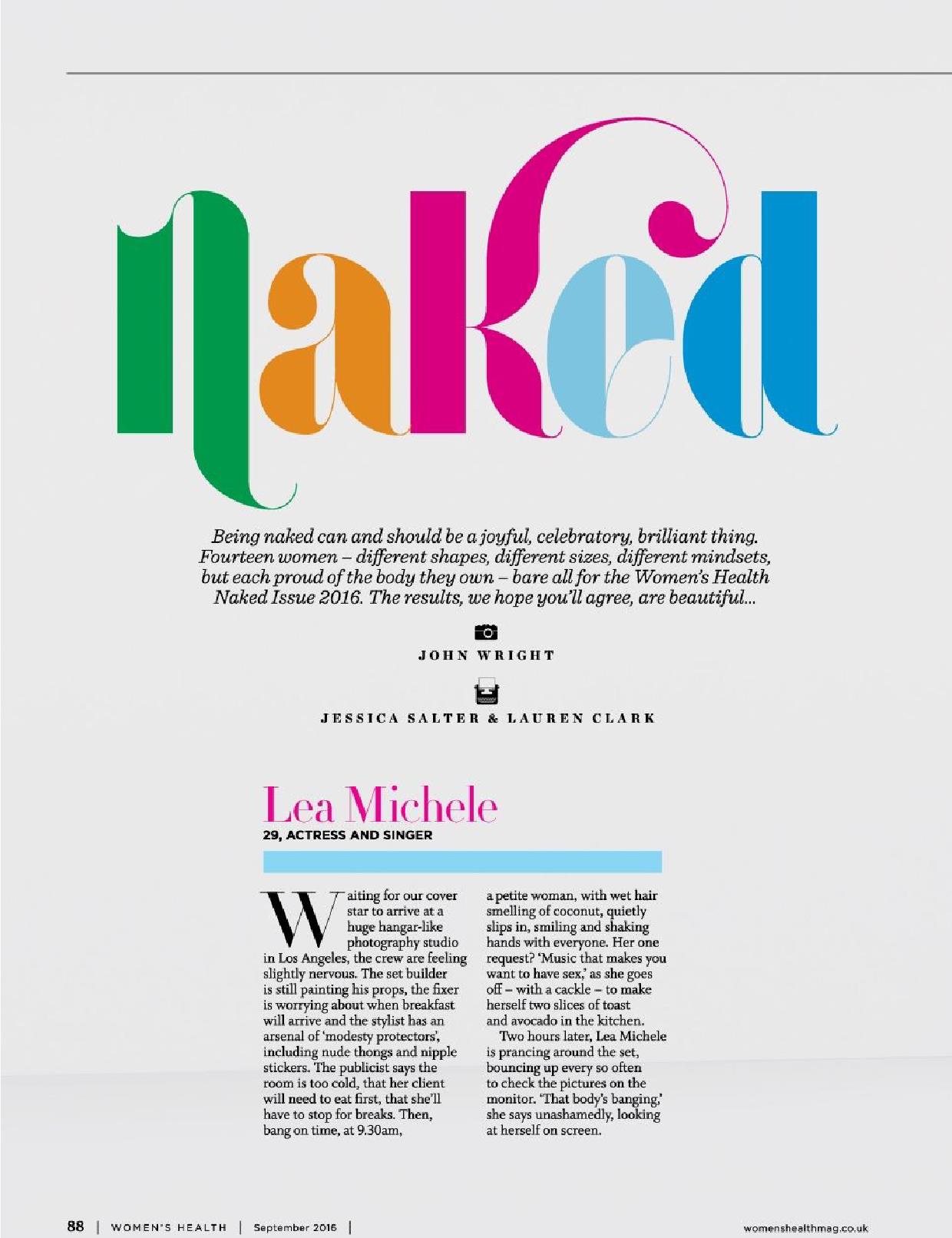 naked

Being naked can and should be a joyful, celebratory, brilliant thing. Fourteen women – different shapes, different sizes, different mindsets, but each proud of the body they own – bare all for the Women's Health Naked Issue 2016. The results, we hope you'll agree, are beautiful...

JOHN WRIGHT

JESSICA SALTER & LAUREN CLARK

Lea Michele
29, ACTRESS AND SINGER

Waiting for our cover star to arrive at a huge hangar-like photography studio in Los Angeles, the crew are feeling slightly nervous. The set builder is still painting his props, the fixer is worrying about when breakfast will arrive and the stylist has an arsenal of 'modesty protectors', including nude thongs and nipple stickers. The publicist says the room is too cold, that her client will need to eat first, that she'll have to stop for breaks. Then, bang on time, at 9.30am, a petite woman, with wet hair smelling of coconut, quietly slips in, smiling and shaking hands with everyone. Her one request? 'Music that makes you want to have sex,' as she goes off – with a cackle – to make herself two slices of toast and avocado in the kitchen.

Two hours later, Lea Michele is prancing around the set, bouncing up every so often to check the pictures on the monitor. 'That body's banging,' she says unashamedly, looking at herself on screen.

88 | WOMEN'S HEALTH | September 2016 |

womenshealthmag.co.uk